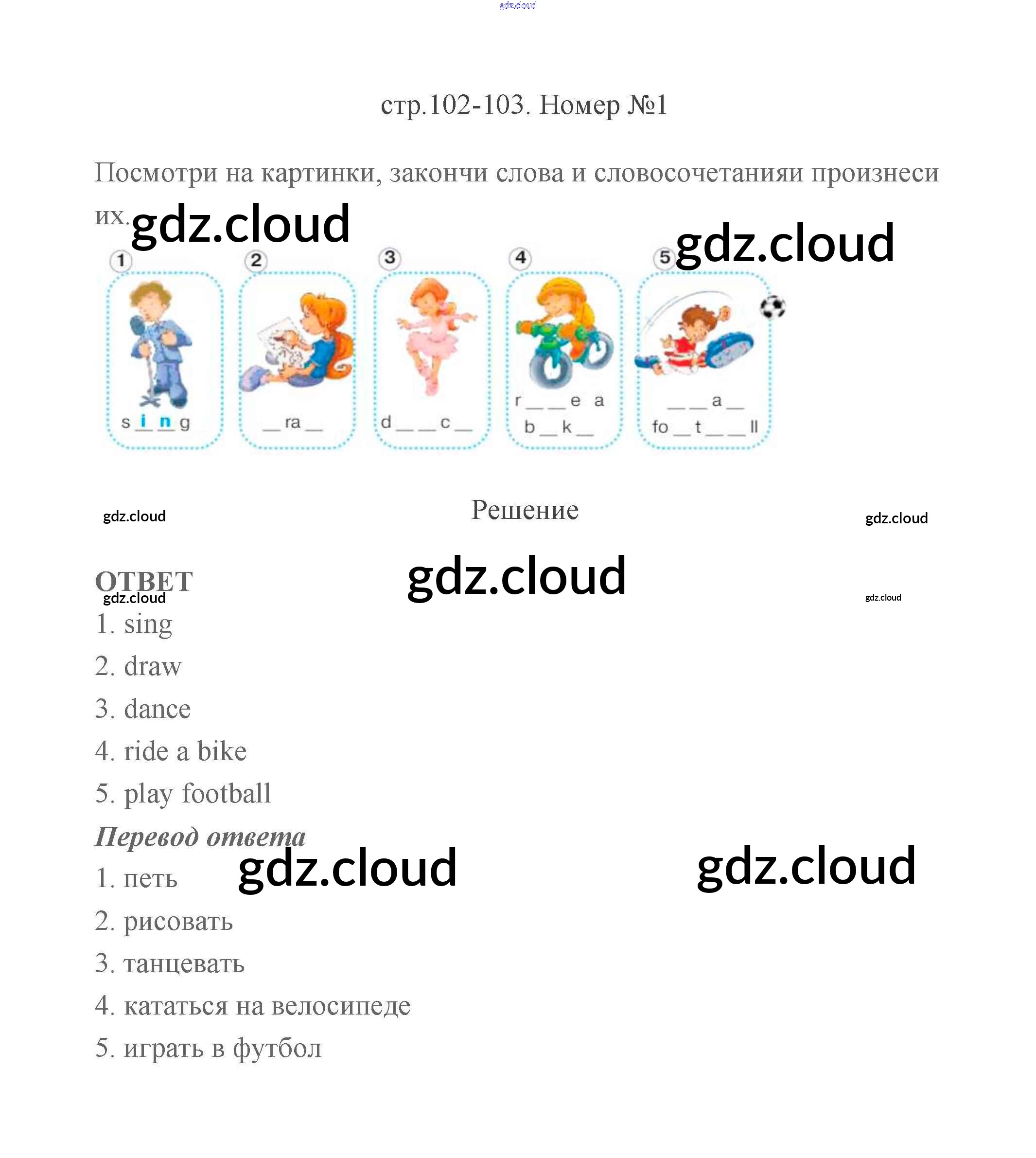 стр.102-103. Номер №1

Посмотри на картинки, закончи слова и словосочетанияи произнеси их.

1
s i n g

2
____ ra ____

3
d ____ ____ c ____

4
r ____ ____ e a
b ____ k ____

5
____ ____ a ____
fo ____ t ____ ____ ll

Решение

ОТВЕТ

1. sing

2. draw

3. dance

4. ride a bike

5. play football

Перевод ответа

1. петь

2. рисовать

3. танцевать

4. кататься на велосипеде

5. играть в футбол

gdz.cloud